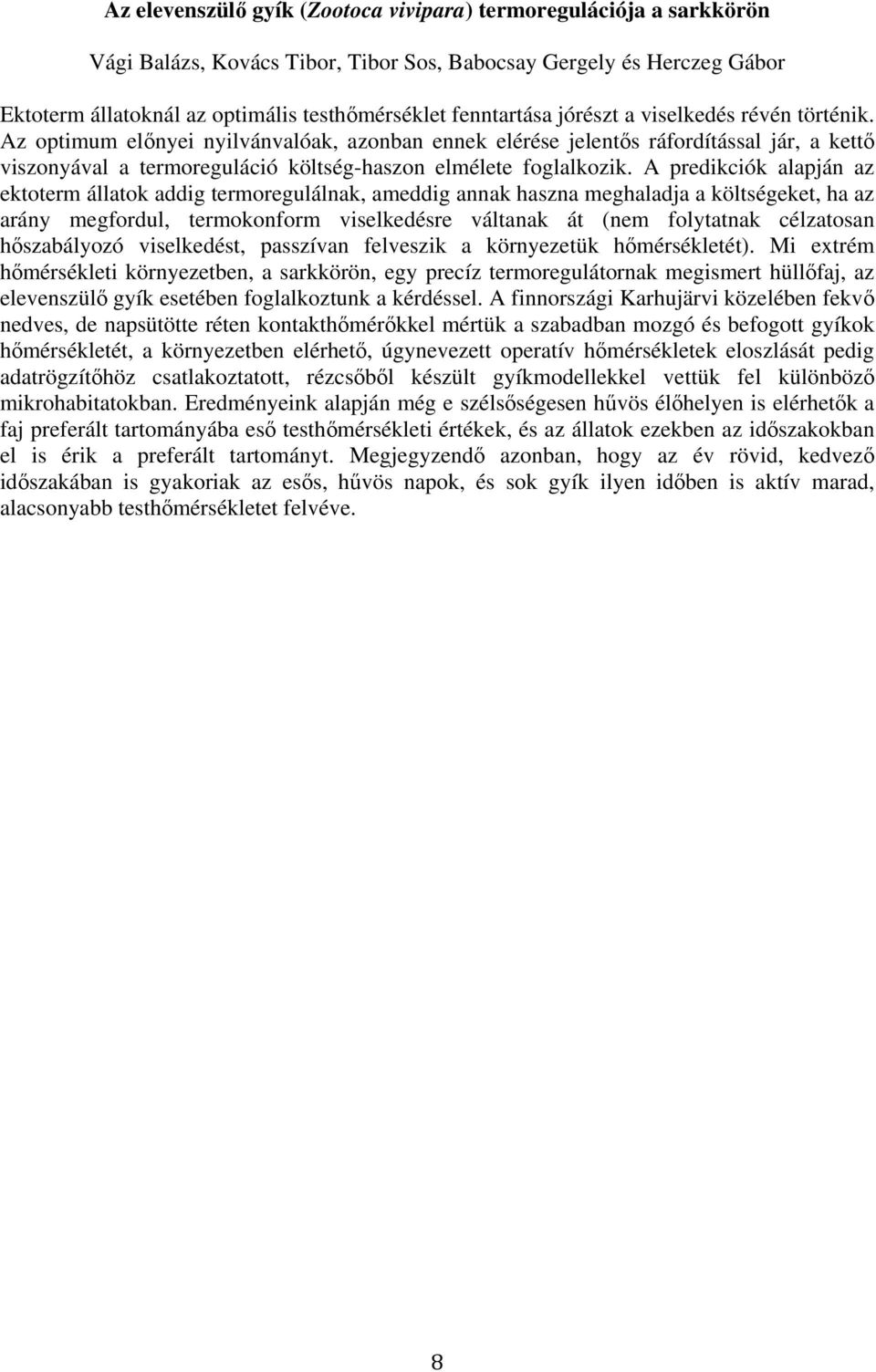 Az elevenszülő gyík (Zootoca vivipara) termoregulációja a sarkkörön

Vági Balázs, Kovács Tibor, Tibor Sos, Babocsay Gergely és Herczeg Gábor

Ektoterm állatoknál az optimális testhőmérséklet fenntartása jórészt a viselkedés révén történik. Az optimum előnyei nyilvánvalóak, azonban ennek elérése jelentős ráfordítással jár, a kettő viszonyával a termoreguláció költség-haszon elmélete foglalkozik. A predikciók alapján az ektoterm állatok addig termoregulálnak, ameddig annak haszna meghaladja a költségeket, ha az arány megfordul, termokonform viselkedésre váltanak át (nem folytatnak célzatosan hőszabályozó viselkedést, passzívan felveszik a környezetük hőmérsékletét). Mi extrém hőmérsékleti környezetben, a sarkkörön, egy precíz termoregulátornak megismert hüllőfaj, az elevenszülő gyík esetében foglalkoztunk a kérdéssel. A finnországi Karhujärvi közelében fekvő nedves, de napsütötte réten kontakthőmérőkkel mértük a szabadban mozgó és befogott gyíkok hőmérsékletét, a környezetben elérhető, úgynevezett operatív hőmérsékletek eloszlását pedig adatrögzítőhöz csatlakoztatott, rézcsőből készült gyíkmodellekkel vettük fel különböző mikrohabitatokban. Eredményeink alapján még e szélsőségesen hűvös élőhelyen is elérhetők a faj preferált tartományába eső testhőmérsékleti értékek, és az állatok ezekben az időszakokban el is érik a preferált tartományt. Megjegyzendő azonban, hogy az év rövid, kedvező időszakában is gyakoriak az esős, hűvös napok, és sok gyík ilyen időben is aktív marad, alacsonyabb testhőmérsékletet felvéve.

8